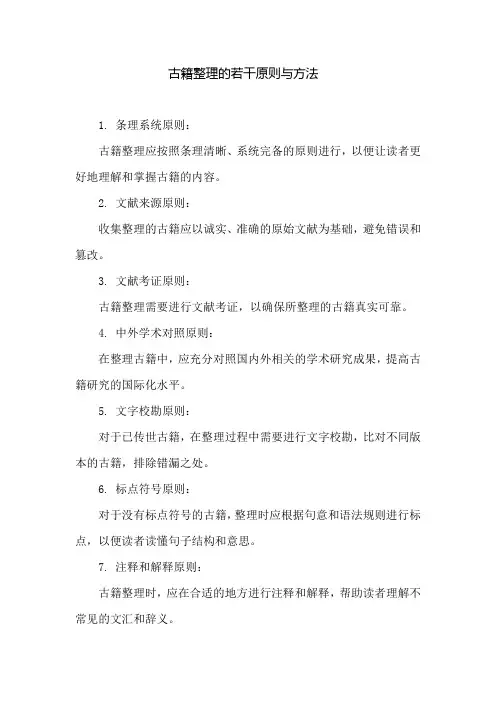 古籍整理的若干原则与方法

1. 条理系统原则：

古籍整理应按照条理清晰、系统完备的原则进行，以便让读者更好地理解和掌握古籍的内容。

2. 文献来源原则：

收集整理的古籍应以诚实、准确的原始文献为基础，避免错误和篡改。

3. 文献考证原则：

古籍整理需要进行文献考证，以确保所整理的古籍真实可靠。

4. 中外学术对照原则：

在整理古籍中，应充分对照国内外相关的学术研究成果，提高古籍研究的国际化水平。

5. 文字校勘原则：

对于已传世古籍，在整理过程中需要进行文字校勘，比对不同版本的古籍，排除错漏之处。

6. 标点符号原则：

对于没有标点符号的古籍，整理时应根据句意和语法规则进行标点，以便读者读懂句子结构和意思。

7. 注释和解释原则：

古籍整理时，应在合适的地方进行注释和解释，帮助读者理解不常见的文汇和辞义。